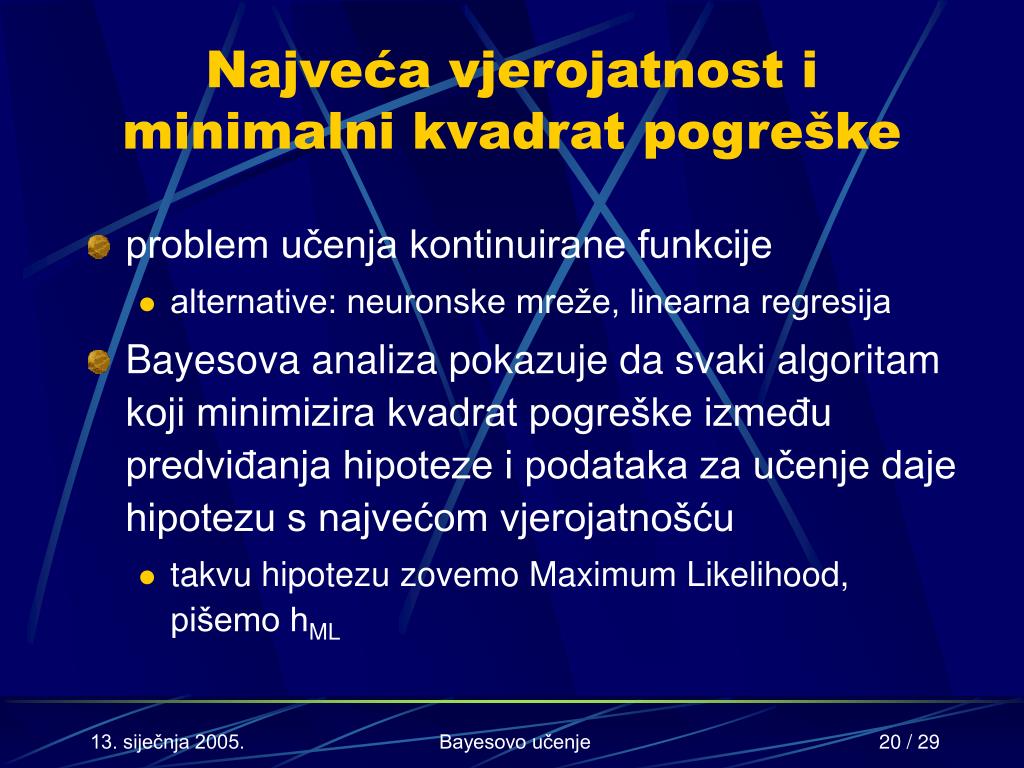 Najveća vjerojatnost i minimalni kvadrat pogreške

problem učenja kontinuirane funkcije

alternative: neuronske mreže, linearna regresija

Bayesova analiza pokazuje da svaki algoritam koji minimizira kvadrat pogreške između predviđanja hipoteze i podataka za učenje daje hipotezu s najvećom vjerojatnošću

takvu hipotezu zovemo Maximum Likelihood, pišemo $h_{ML}$

13. siječnja 2005.

Bayesovo učenje

20 / 29